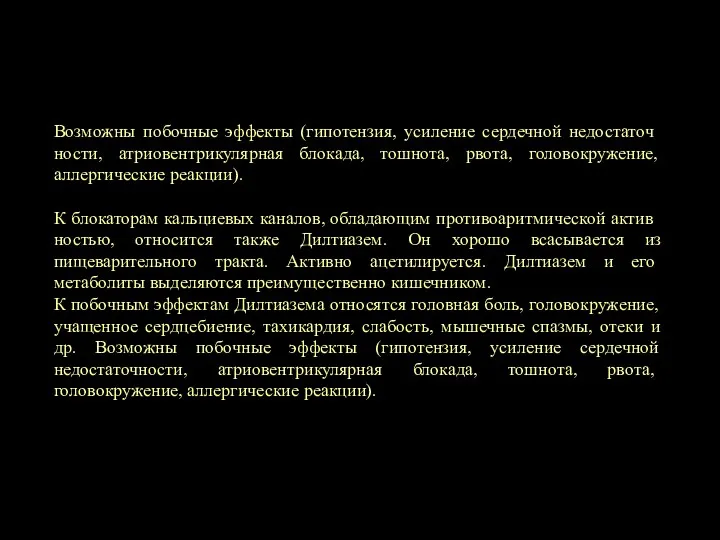 Возможны побочные эффекты (гипотензия, усиление сердечной недостаточ ности, атриовентрикулярная блокада, тошнота, рвота, головокружение, аллергические реакции).

К блокаторам кальциевых каналов, обладающим противоаритмической актив ностью, относится также Дилтиазем. Он хорошо всасывается из пищеварительного тракта. Активно ацетилируется. Дилтиазем и его метаболиты выделяются преимущественно кишечником.
К побочным эффектам Дилтиазема относятся головная боль, головокружение, учащенное сердцебиение, тахикардия, слабость, мышечные спазмы, отеки и др. Возможны побочные эффекты (гипотензия, усиление сердечной недостаточности, атриовентрикулярная блокада, тошнота, рвота, головокружение, аллергические реакции).